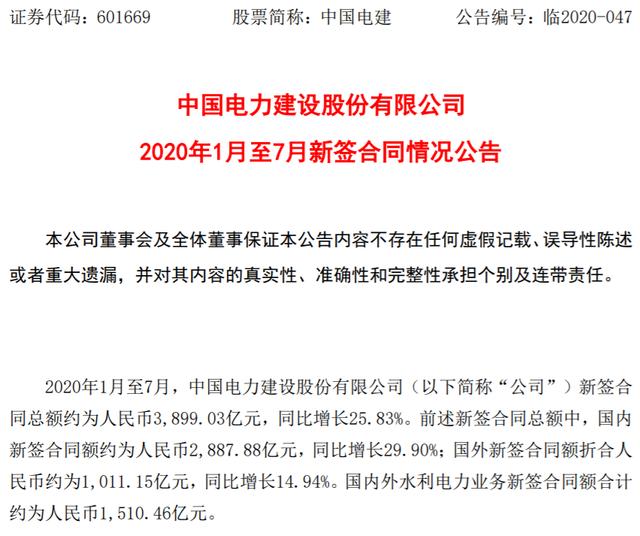 证券代码：601669 股票简称：中国电建 公告编号：临2020-047

中国电力建设股份有限公司
2020年1月至7月新签合同情况公告

本公司董事会及全体董事保证本公告内容不存在任何虚假记载、误导性陈述或者重大遗漏，并对其内容的真实性、准确性和完整性承担个别及连带责任。

2020年1月至7月，中国电力建设股份有限公司（以下简称“公司”）新签合同总额约为人民币3,899.03亿元，同比增长25.83%。前述新签合同总额中，国内新签合同额约为人民币2,887.88亿元，同比增长29.90%；国外新签合同额折合人民币约为1,011.15亿元，同比增长14.94%。国内外水利电力业务新签合同额合计约为人民币1,510.46亿元。